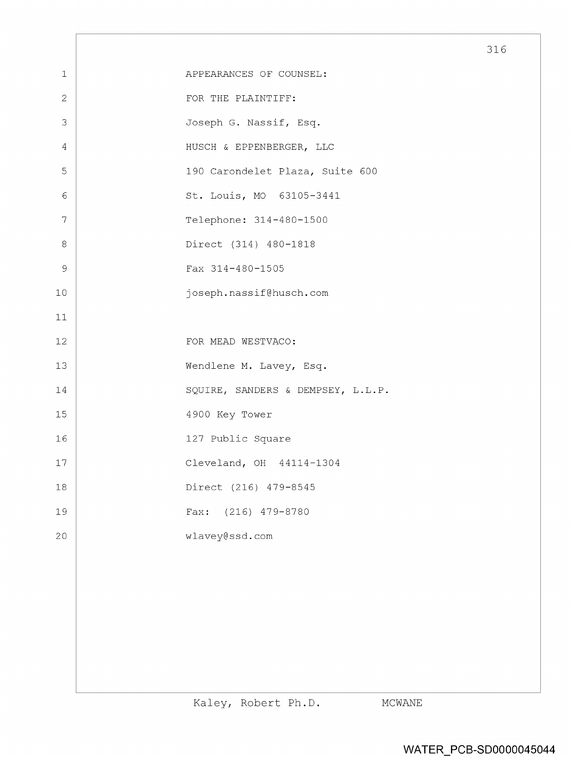 316

1 APPEARANCES OF COUNSEL:

2 FOR THE PLAINTIFF:

3 Joseph G. Nassif, Esq.

4 HUSCH & EPPENBERGER, LLC

5 190 Carondelet Plaza, Suite 600

6 St. Louis, MO 63105-3441

7 Telephone: 314-480-1500

8 Direct (314) 480-1818

9 Fax 314-480-1505

10 joseph.nassif@husch.com

11

12 FOR MEAD WESTVACO:

13 Wendlene M. Lavey, Esq.

14 SQUIRE, SANDERS & DEMPSEY, L.L.P.

15 4900 Key Tower

16 127 Public Square

17 Cleveland, OH 44114-1304

18 Direct (216) 479-8545

19 Fax: (216) 479-8780

20 wlavey@ssd.com

Kaley, Robert Ph.D. MCWANE

WATER_PCB-SD0000045044